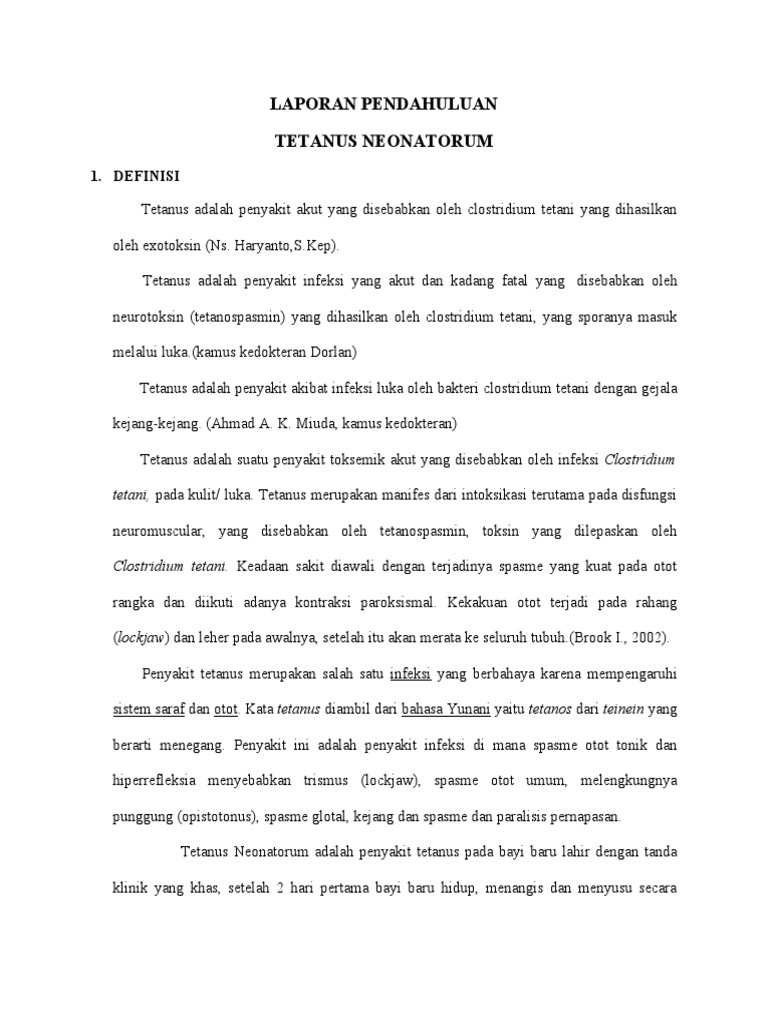 LAPORAN PENDAHULUAN

TETANUS NEONATORUM

1. DEFINISI

Tetanus adalah penyakit akut yang disebabkan oleh clostridium tetani yang dihasilkan oleh exotoksin (Ns. Haryanto,S.Kep).

Tetanus adalah penyakit infeksi yang akut dan kadang fatal yang disebabkan oleh neurotoksin (tetanospasmin) yang dihasilkan oleh clostridium tetani, yang sporanya masuk melalui luka.(kamus kedokteran Dorlan)

Tetanus adalah penyakit akibat infeksi luka oleh bakteri clostridium tetani dengan gejala kejang-kejang. (Ahmad A. K. Miuda, kamus kedokteran)

Tetanus adalah suatu penyakit toksemik akut yang disebabkan oleh infeksi Clostridium tetani, pada kulit/ luka. Tetanus merupakan manifes dari intoksikasi terutama pada disfungsi neuromuscular, yang disebabkan oleh tetanospasmin, toksin yang dilepaskan oleh Clostridium tetani. Keadaan sakit diawali dengan terjadinya spasme yang kuat pada otot rangka dan diikuti adanya kontraksi paroksismal. Kekakuan otot terjadi pada rahang (lockjaw) dan leher pada awalnya, setelah itu akan merata ke seluruh tubuh.(Brook I., 2002).

Penyakit tetanus merupakan salah satu infeksi yang berbahaya karena mempengaruhi sistem saraf dan otot. Kata tetanus diambil dari bahasa Yunani yaitu tetanos dari teinein yang berarti menegang. Penyakit ini adalah penyakit infeksi di mana spasme otot tonik dan hiperrefleksia menyebabkan trismus (lockjaw), spasme otot umum, melengkungnya punggung (opistotonus), spasme glotal, kejang dan spasme dan paralisis pernapasan.

Tetanus Neonatorum adalah penyakit tetanus pada bayi baru lahir dengan tanda klinik yang khas, setelah 2 hari pertama bayi baru hidup, menangis dan menyusu secara